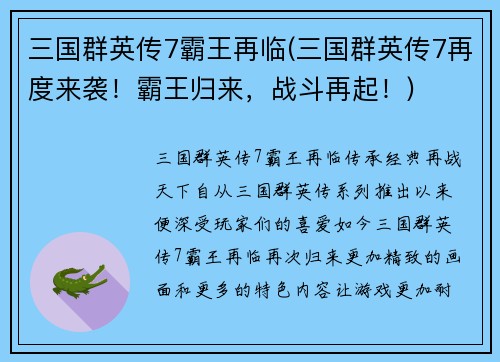 三国群英传7霸王再临(三国群英传7再度来袭！霸王归来，战斗再起！)

三国群英传7霸王再临传承经典再战天下自从三国群英传系列推出以来便深受玩家们的喜爱如今三国群英传7霸王再临再次归来更加精致的画面和更多的特色内容让游戏更加耐